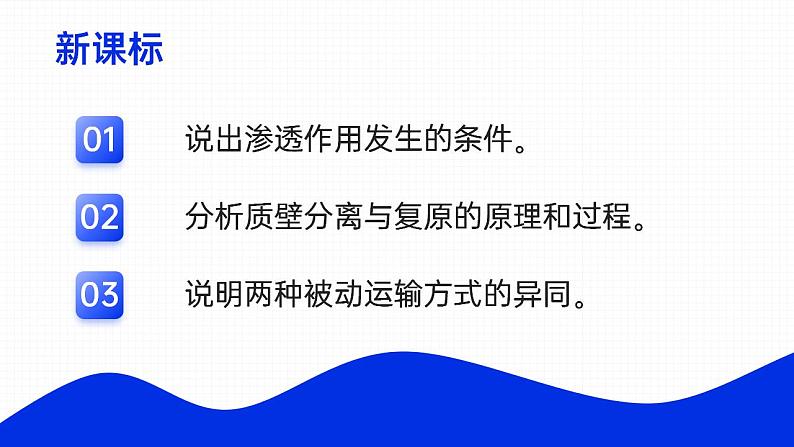 新课标

01 说出渗透作用发生的条件。

02 分析质壁分离与复原的原理和过程。

03 说明两种被动运输方式的异同。